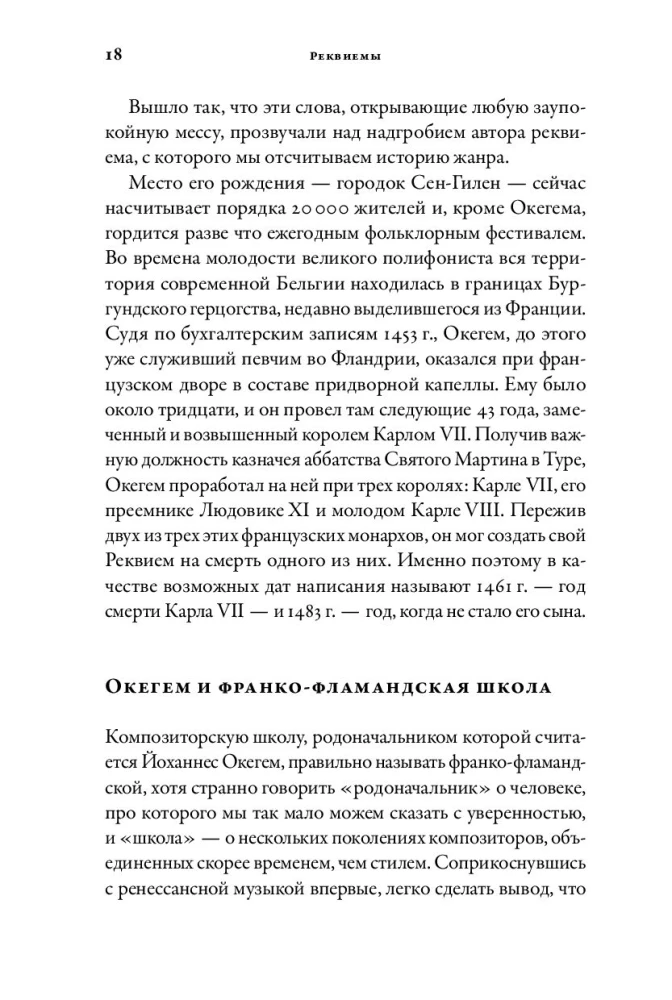 18 Реквиемы

Вышло так, что эти слова, открывающие любую заупокойную мессу, прозвучали над надгробием автора реквиема, с которого мы отсчитываем историю жанра.

Место его рождения — городок Сен-Гилен — сейчас насчитывает порядка 20 000 жителей и, кроме Окегема, гордится разве что ежегодным фольклорным фестивалем. Во времена молодости великого полифониста вся территория современной Бельгии находилась в границах Бургундского герцогства, недавно выделившегося из Франции. Судя по бухгалтерским записям 1453 г., Окегем, до этого уже служивший певчим во Фландрии, оказался при французском дворе в составе придворной капеллы. Ему было около тридцати, и он провел там следующие 43 года, замеченный и возвышенный королем Карлом VII. Получив важную должность казначея аббатства Святого Мартина в Туре, Окегем проработал на ней при трех королях: Карле VII, его преемнике Людовике XI и молодом Карле VIII. Пережив двух из трех этих французских монархов, он мог создать свой Реквием на смерть одного из них. Именно поэтому в качестве возможных дат написания называют 1461 г. — год смерти Карла VII — и 1483 г. — год, когда не стало его сына.

Окегем и франко-фламандская школа

Композиторскую школу, родоначальником которой считается Йоханнес Окегем, правильно называть франко-фламандской, хотя странно говорить «родоначальник» о человеке, про которого мы так мало можем сказать с уверенностью, и «школа» — о нескольких поколениях композиторов, объединенных скорее временем, чем стилем. Соприкоснувшись с ренессансной музыкой впервые, легко сделать вывод, что